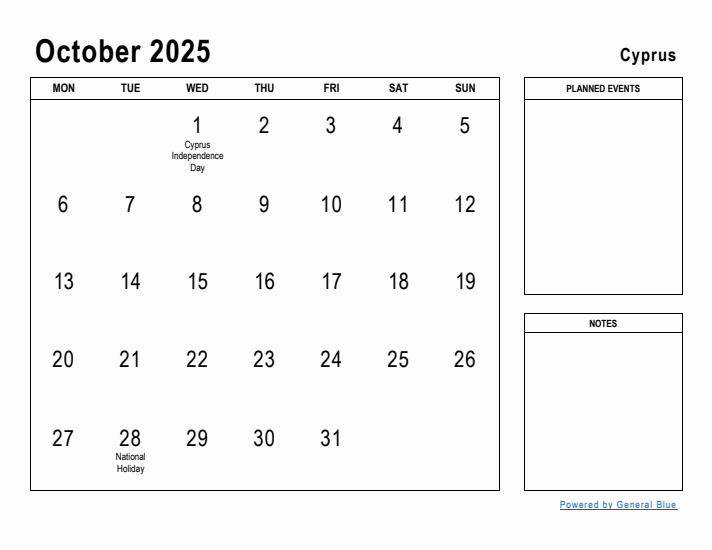 October 2025

Cyprus

| MON | TUE | WED | THU | FRI | SAT | SUN |
|---|---|---|---|---|---|---|
| | | 1 Cyprus Independence Day | 2 | 3 | 4 | 5 |
| 6 | 7 | 8 | 9 | 10 | 11 | 12 |
| 13 | 14 | 15 | 16 | 17 | 18 | 19 |
| 20 | 21 | 22 | 23 | 24 | 25 | 26 |
| 27 | 28 National Holiday | 29 | 30 | 31 | | |

PLANNED EVENTS

NOTES

Powered by General Blue